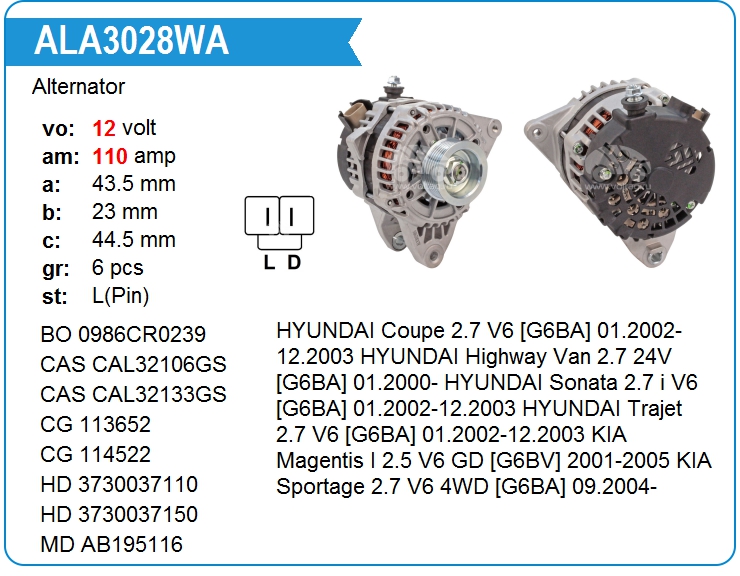 ALA3028WA

Alternator

vo: 12 volt
am: 110 amp
a: 43.5 mm
b: 23 mm
c: 44.5 mm
gr: 6 pcs
st: L(Pin)

L D

BO 0986CR0239
CAS CAL32106GS
CAS CAL32133GS
CG 113652
CG 114522
HD 3730037110
HD 3730037150
MD AB195116

HYUNDAI Coupe 2.7 V6 [G6BA] 01.2002-12.2003 HYUNDAI Highway Van 2.7 24V [G6BA] 01.2000- HYUNDAI Sonata 2.7 i V6 [G6BA] 01.2002-12.2003 HYUNDAI Trajet 2.7 V6 [G6BA] 01.2002-12.2003 KIA Magentis I 2.5 V6 GD [G6BV] 2001-2005 KIA Sportage 2.7 V6 4WD [G6BA] 09.2004-